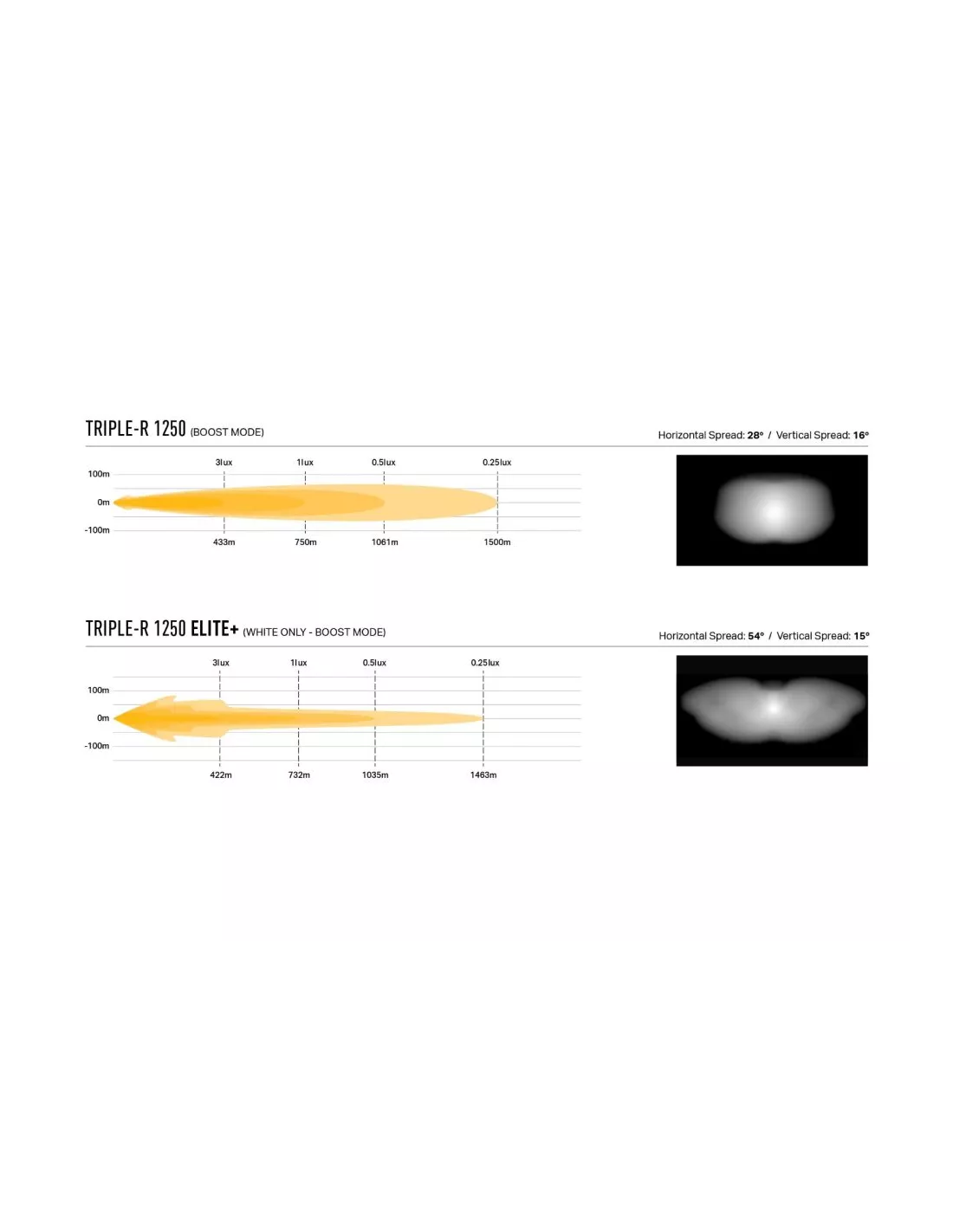 TRIPLE-R 1250 (BOOST MODE)

Horizontal Spread: 28° / Vertical Spread: 16°

3lux 1lux 0.5lux 0.25lux

100m

0m

-100m

433m 750m 1061m 1500m

TRIPLE-R 1250 ELITE+ (WHITE ONLY - BOOST MODE)

Horizontal Spread: 54° / Vertical Spread: 15°

3lux 1lux 0.5lux 0.25lux

100m

0m

-100m

422m 732m 1035m 1463m